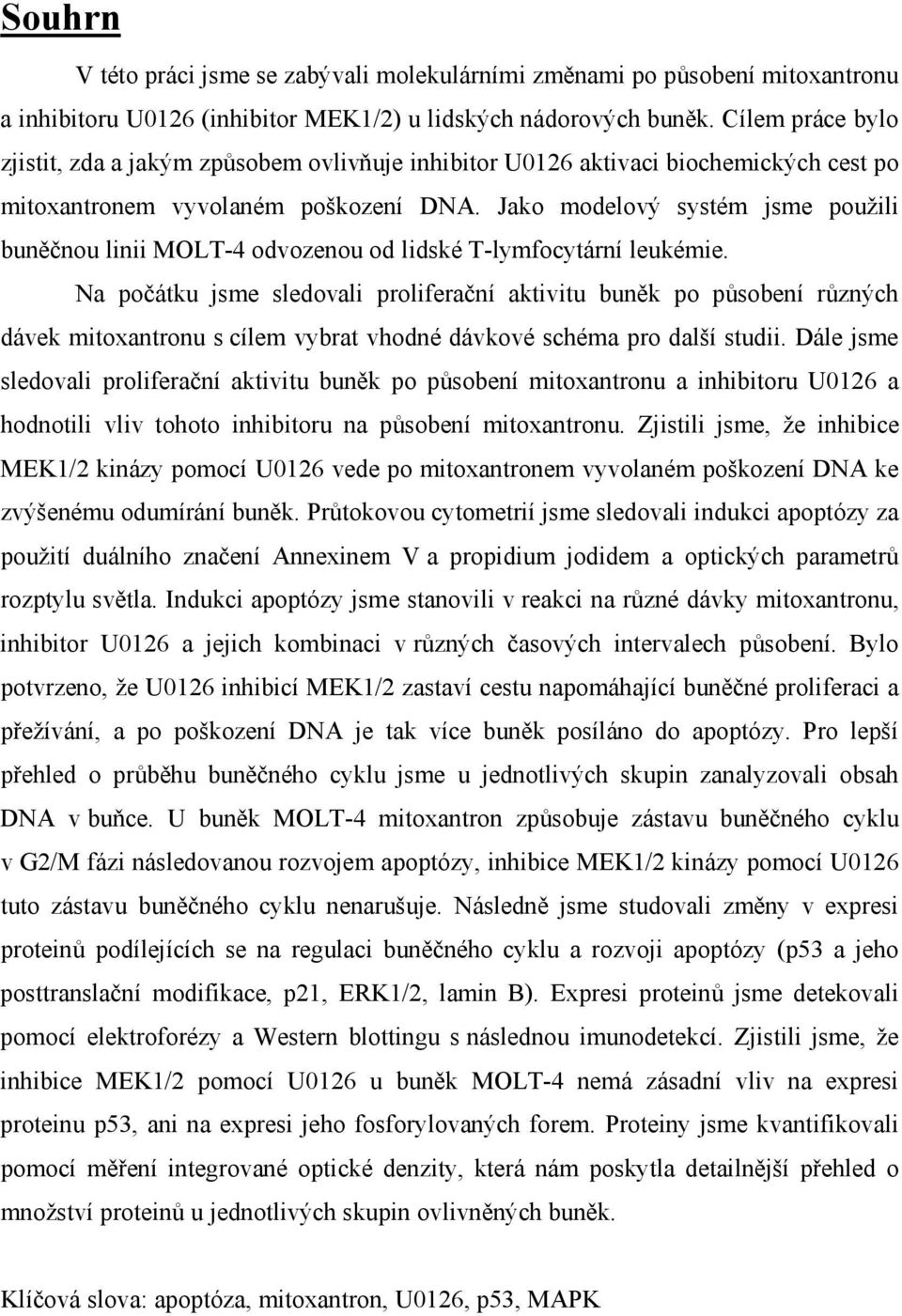 Souhrn

V této práci jsme se zabývali molekulárními změnami po působení mitoxantronu a inhibitoru U0126 (inhibitor MEK1/2) u lidských nádorových buněk. Cílem práce bylo zjistit, zda a jakým způsobem ovlivňuje inhibitor U0126 aktivaci biochemických cest po mitoxantronem vyvolaném poškození DNA. Jako modelový systém jsme použili buněčnou linii MOLT-4 odvozenou od lidské T-lymfocytární leukémie.

Na počátku jsme sledovali proliferační aktivitu buněk po působení různých dávek mitoxantronu s cílem vybrat vhodné dávkové schéma pro další studii. Dále jsme sledovali proliferační aktivitu buněk po působení mitoxantronu a inhibitoru U0126 a hodnotili vliv tohoto inhibitoru na působení mitoxantronu. Zjistili jsme, že inhibice MEK1/2 kinázy pomocí U0126 vede po mitoxantronem vyvolaném poškození DNA ke zvýšenému odumírání buněk. Průtokovou cytometrií jsme sledovali indukci apoptózy za použití duálního značení Annexinem V a propidium jodidem a optických parametrů rozptylu světla. Indukci apoptózy jsme stanovili v reakci na různé dávky mitoxantronu, inhibitor U0126 a jejich kombinaci v různých časových intervalech působení. Bylo potvrzeno, že U0126 inhibicí MEK1/2 zastaví cestu napomáhající buněčné proliferaci a přežívání, a po poškození DNA je tak více buněk posíláno do apoptózy. Pro lepší přehled o průběhu buněčného cyklu jsme u jednotlivých skupin zanalyzovali obsah DNA v buňce. U buněk MOLT-4 mitoxantron způsobuje zástavu buněčného cyklu v G2/M fázi následovanou rozvojem apoptózy, inhibice MEK1/2 kinázy pomocí U0126 tuto zástavu buněčného cyklu nenarušuje. Následně jsme studovali změny v expresi proteinů podílejících se na regulaci buněčného cyklu a rozvoji apoptózy (p53 a jeho posttranslační modifikace, p21, ERK1/2, lamin B). Expresi proteinů jsme detekovali pomocí elektroforézy a Western blottingu s následnou imunodetekcí. Zjistili jsme, že inhibice MEK1/2 pomocí U0126 u buněk MOLT-4 nemá zásadní vliv na expresi proteinu p53, ani na expresi jeho fosforylovaných forem. Proteiny jsme kvantifikovali pomocí měření integrované optické denzity, která nám poskytla detailnější přehled o množství proteinů u jednotlivých skupin ovlivněných buněk.

Klíčová slova: apoptóza, mitoxantron, U0126, p53, MAPK